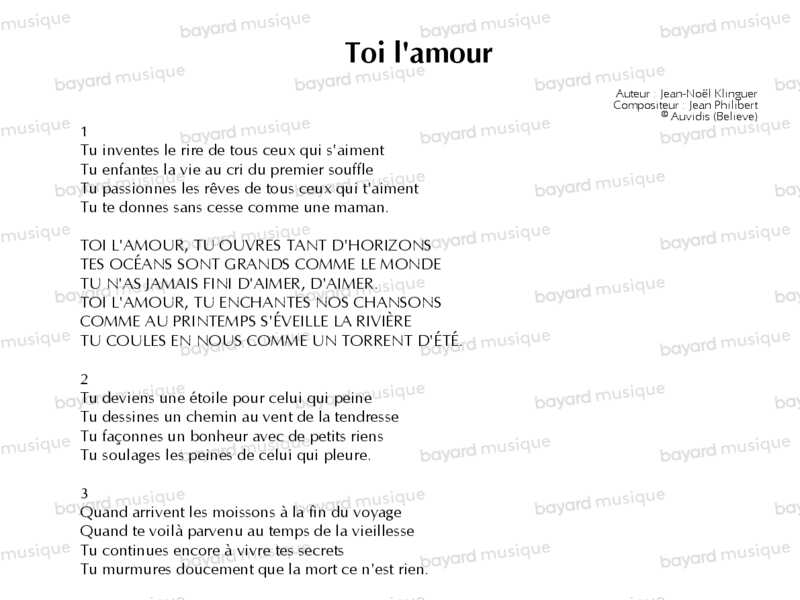 Toi l'amour

Auteur : Jean-Noël Klinguer
Compositeur : Jean Philibert
© Auvidis (Believe)

1
Tu inventes le rire de tous ceux qui s'aiment
Tu enfantes la vie au cri du premier souffle
Tu passionnes les rêves de tous ceux qui t'aiment
Tu te donnes sans cesse comme une maman.

TOI L'AMOUR, TU OUVRES TANT D'HORIZONS
TES OCÉANS SONT GRANDS COMME LE MONDE
TU N'AS JAMAIS FINI D'AIMER, D'AIMER.
TOI L'AMOUR, TU ENCHANTES NOS CHANSONS
COMME AU PRINTEMPS S'ÉVEILLE LA RIVIÈRE
TU COULES EN NOUS COMME UN TORRENT D'ÉTÉ.

2
Tu deviens une étoile pour celui qui peine
Tu dessines un chemin au vent de la tendresse
Tu façonnes un bonheur avec de petits riens
Tu soulages les peines de celui qui pleure.

3
Quand arrivent les moissons à la fin du voyage
Quand te voilà parvenu au temps de la vieillesse
Tu continues encore à vivre tes secrets
Tu murmures doucement que la mort ce n'est rien.

bayard musique